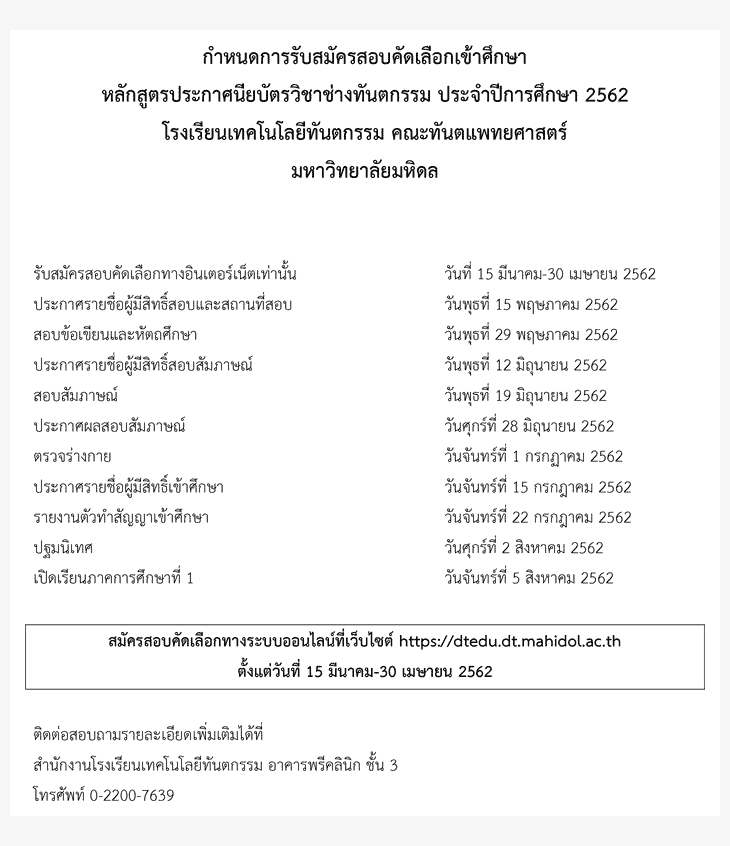 กำหนดการรับสมัครสอบคัดเลือกเข้าศึกษา
หลักสูตรประกาศนียบัตรวิชาช่างทันตกรรม ประจำปีการศึกษา 2562
โรงเรียนเทคโนโลยีทันตกรรม คณะทันตแพทยศาสตร์
มหาวิทยาลัยมหิดล

| | |
|---|---|
| รับสมัครสอบคัดเลือกทางอินเตอร์เน็ตเท่านั้น | วันที่ 15 มีนาคม-30 เมษายน 2562 |
| ประกาศรายชื่อผู้มีสิทธิ์สอบและสถานที่สอบ | วันพุธที่ 15 พฤษภาคม 2562 |
| สอบข้อเขียนและหัตถศึกษา | วันพุธที่ 29 พฤษภาคม 2562 |
| ประกาศรายชื่อผู้มีสิทธิ์สอบสัมภาษณ์ | วันพุธที่ 12 มิถุนายน 2562 |
| สอบสัมภาษณ์ | วันพุธที่ 19 มิถุนายน 2562 |
| ประกาศผลสอบสัมภาษณ์ | วันศุกร์ที่ 28 มิถุนายน 2562 |
| ตรวจร่างกาย | วันจันทร์ที่ 1 กรกฎาคม 2562 |
| ประกาศรายชื่อผู้มีสิทธิ์เข้าศึกษา | วันจันทร์ที่ 15 กรกฎาคม 2562 |
| รายงานตัวทำสัญญาเข้าศึกษา | วันจันทร์ที่ 22 กรกฎาคม 2562 |
| ปฐมนิเทศ | วันศุกร์ที่ 2 สิงหาคม 2562 |
| เปิดเรียนภาคการศึกษาที่ 1 | วันจันทร์ที่ 5 สิงหาคม 2562 |

สมัครสอบคัดเลือกทางระบบออนไลน์ที่เว็บไซต์ https://dtedu.dt.mahidol.ac.th
ตั้งแต่วันที่ 15 มีนาคม-30 เมษายน 2562

ติดต่อสอบถามรายละเอียดเพิ่มเติมได้ที่
สำนักงานโรงเรียนเทคโนโลยีทันตกรรม อาคารพรีคลินิก ชั้น 3
โทรศัพท์ 0-2200-7639